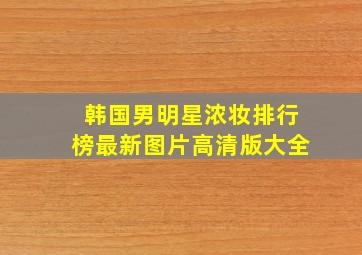 韩国男明星浓妆排行榜最新图片高清版大全